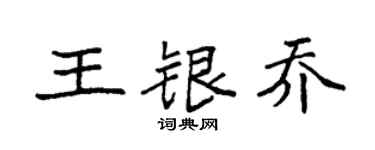 王银乔
词典网